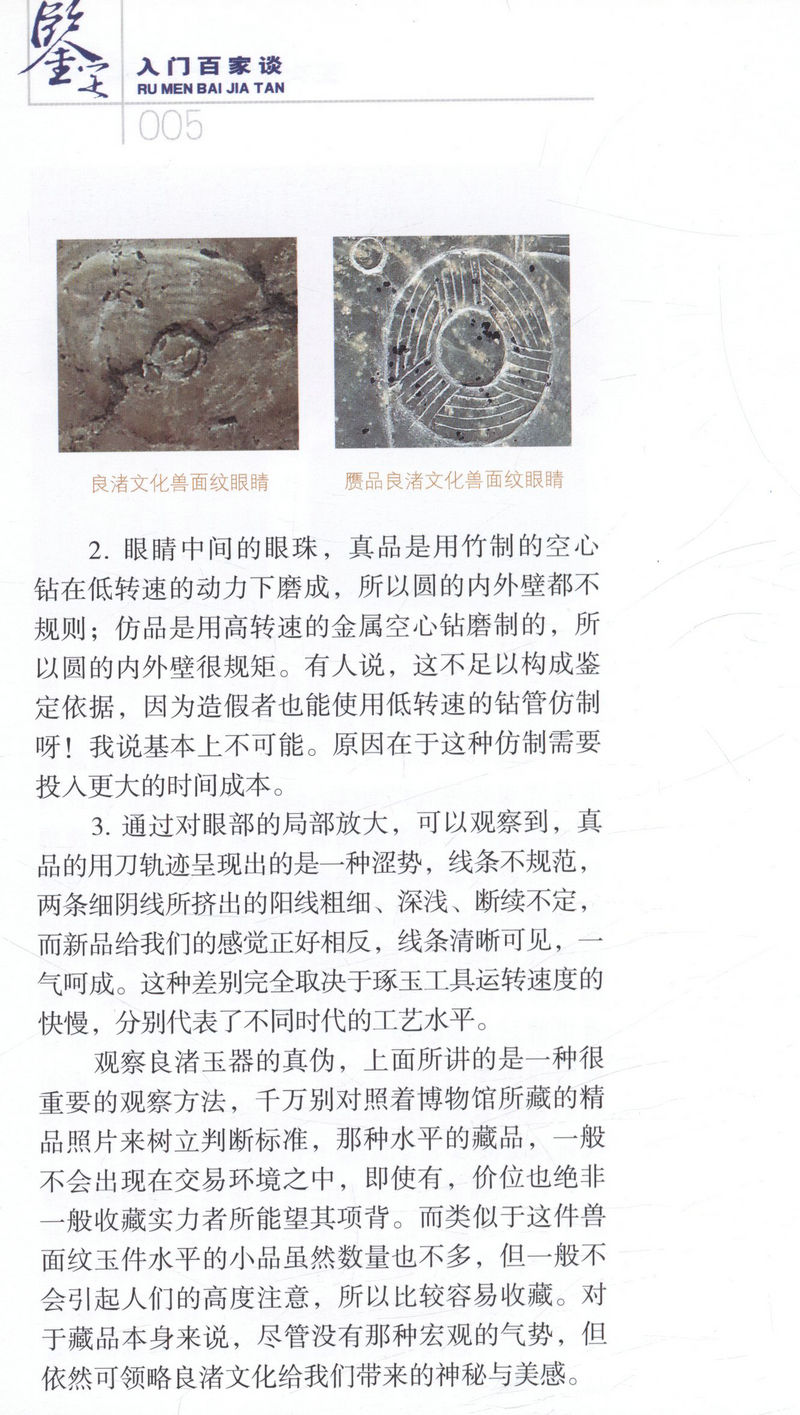 鉴定

入门百家谈
RU MEN BAI JIA TAN

005

良渚文化兽面纹眼睛

赝品良渚文化兽面纹眼睛

2. 眼睛中间的眼珠，真品是用竹制的空心钻在低转速的动力下磨成，所以圆的内外壁都不规则；仿品是用高转速的金属空心钻磨制的，所以圆的内外壁很规矩。有人说，这不足以构成鉴定依据，因为造假者也能使用低转速的钻管仿制呀！我说基本上不可能。原因在于这种仿制需要投入更大的时间成本。

3. 通过对眼部的局部放大，可以观察到，真品的用刀轨迹呈现出的是一种涩势，线条不规范，两条细阴线所挤出的阳线粗细、深浅、断续不定，而新品给我们的感觉正好相反，线条清晰可见，一气呵成。这种差别完全取决于琢玉工具运转速度的快慢，分别代表了不同时代的工艺水平。

观察良渚玉器的真伪，上面所讲的是一种很重要的观察方法，千万别对照着博物馆所藏的精品照片来树立判断标准，那种水平的藏品，一般不会出现在交易环境之中，即使有，价位也绝非一般收藏实力者所能望其项背。而类似于这件兽面纹玉件水平的小品虽然数量也不多，但一般不会引起人们的高度注意，所以比较容易收藏。对于藏品本身来说，尽管没有那种宏观的气势，但依然可领略良渚文化给我们带来的神秘与美感。